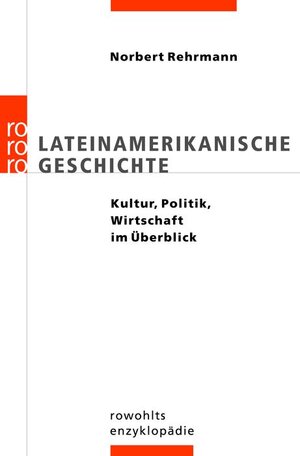 Norbert Rehrmann

ro
ro
ro

LATEINAMERIKANISCHE GESCHICHTE

Kultur, Politik, Wirtschaft im Überblick

rowohlts enzyklopädie